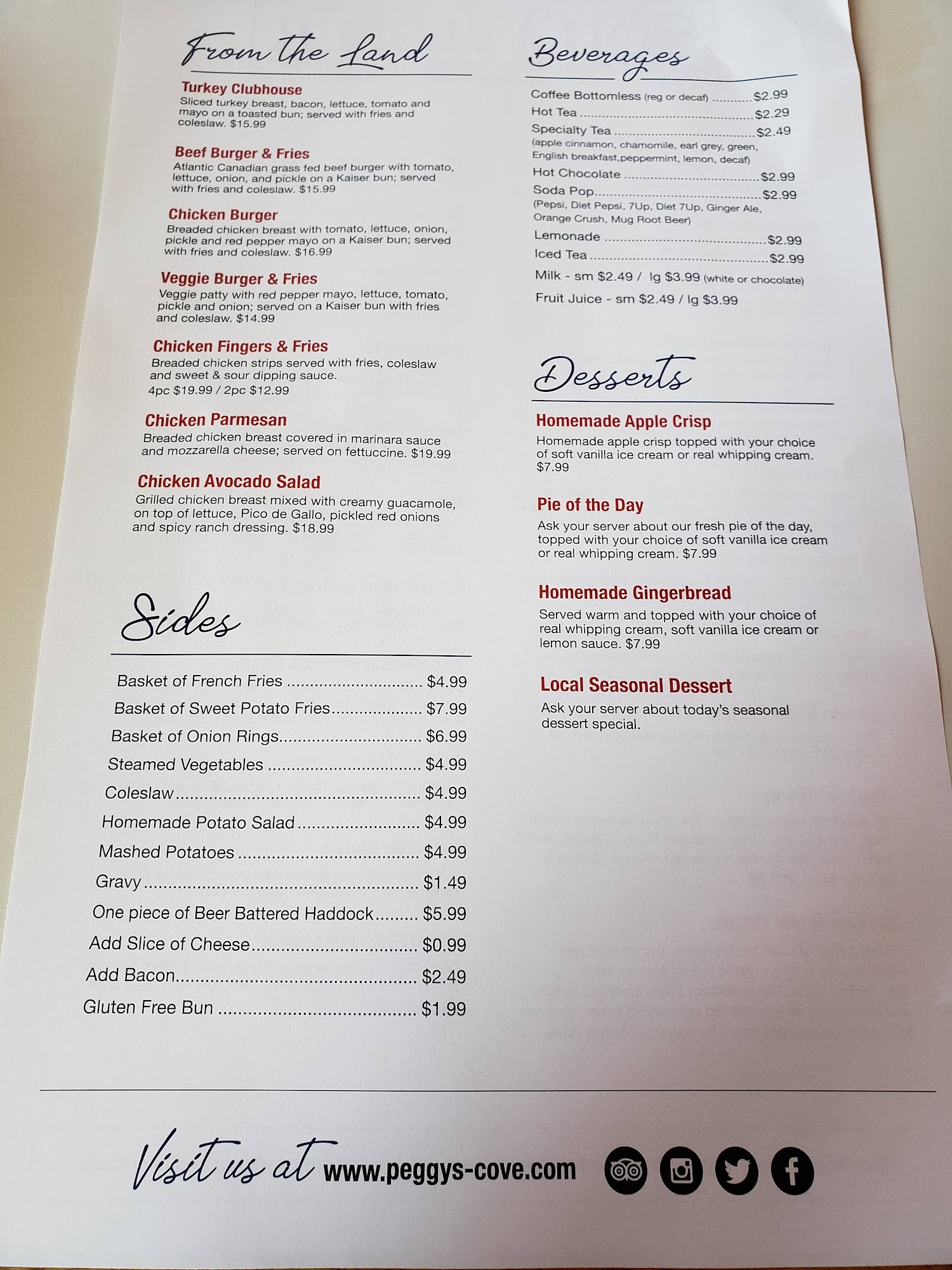 From the Land

Turkey Clubhouse
Sliced turkey breast, bacon, lettuce, tomato and mayo on a toasted bun; served with fries and coleslaw. $15.99

Beef Burger & Fries
Atlantic Canadian grass fed beef burger with tomato, lettuce, onion, and pickle on a Kaiser bun; served with fries and coleslaw. $15.99

Chicken Burger
Breaded chicken breast with tomato, lettuce, onion, pickle and red pepper mayo on a Kaiser bun; served with fries and coleslaw. $16.99

Veggie Burger & Fries
Veggie patty with red pepper mayo, lettuce, tomato, pickle and onion; served on a Kaiser bun with fries and coleslaw. $14.99

Chicken Fingers & Fries
Breaded chicken strips served with fries, coleslaw and sweet & sour dipping sauce.
4pc $19.99 / 2pc $12.99

Chicken Parmesan
Breaded chicken breast covered in marinara sauce and mozzarella cheese; served on fettuccine. $19.99

Chicken Avocado Salad
Grilled chicken breast mixed with creamy guacamole, on top of lettuce, Pico de Gallo, pickled red onions and spicy ranch dressing. $18.99

Sides

Basket of French Fries $4.99
Basket of Sweet Potato Fries $7.99
Basket of Onion Rings $6.99
Steamed Vegetables $4.99
Coleslaw $4.99
Homemade Potato Salad $4.99
Mashed Potatoes $4.99
Gravy $1.49
One piece of Beer Battered Haddock $5.99
Add Slice of Cheese $0.99
Add Bacon $2.49
Gluten Free Bun $1.99

Beverages

Coffee Bottomless (reg or decaf) $2.99
Hot Tea $2.29
Specialty Tea $2.49
(apple cinnamon, chamomile, earl grey, green, English breakfast,peppermint, lemon, decaf)
Hot Chocolate $2.99
Soda Pop $2.99
(Pepsi, Diet Pepsi, 7Up, Diet 7Up, Ginger Ale, Orange Crush, Mug Root Beer)
Lemonade $2.99
Iced Tea $2.99
Milk - sm $2.49 / lg $3.99 (white or chocolate)
Fruit Juice - sm $2.49 / lg $3.99

Desserts

Homemade Apple Crisp
Homemade apple crisp topped with your choice of soft vanilla ice cream or real whipping cream. $7.99

Pie of the Day
Ask your server about our fresh pie of the day, topped with your choice of soft vanilla ice cream or real whipping cream. $7.99

Homemade Gingerbread
Served warm and topped with your choice of real whipping cream, soft vanilla ice cream or lemon sauce. $7.99

Local Seasonal Dessert
Ask your server about today's seasonal dessert special.

Visit us at www.peggys-cove.com